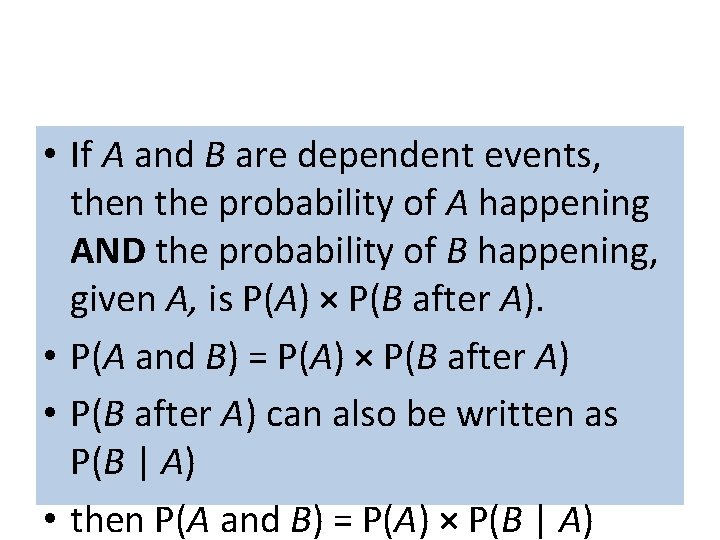 • If A and B are dependent events, then the probability of A happening AND the probability of B happening, given A, is $P(A) \times P(B \text{ after } A)$.

• $P(A \text{ and } B) = P(A) \times P(B \text{ after } A)$

• $P(B \text{ after } A)$ can also be written as $P(B \mid A)$

• then $P(A \text{ and } B) = P(A) \times P(B \mid A)$